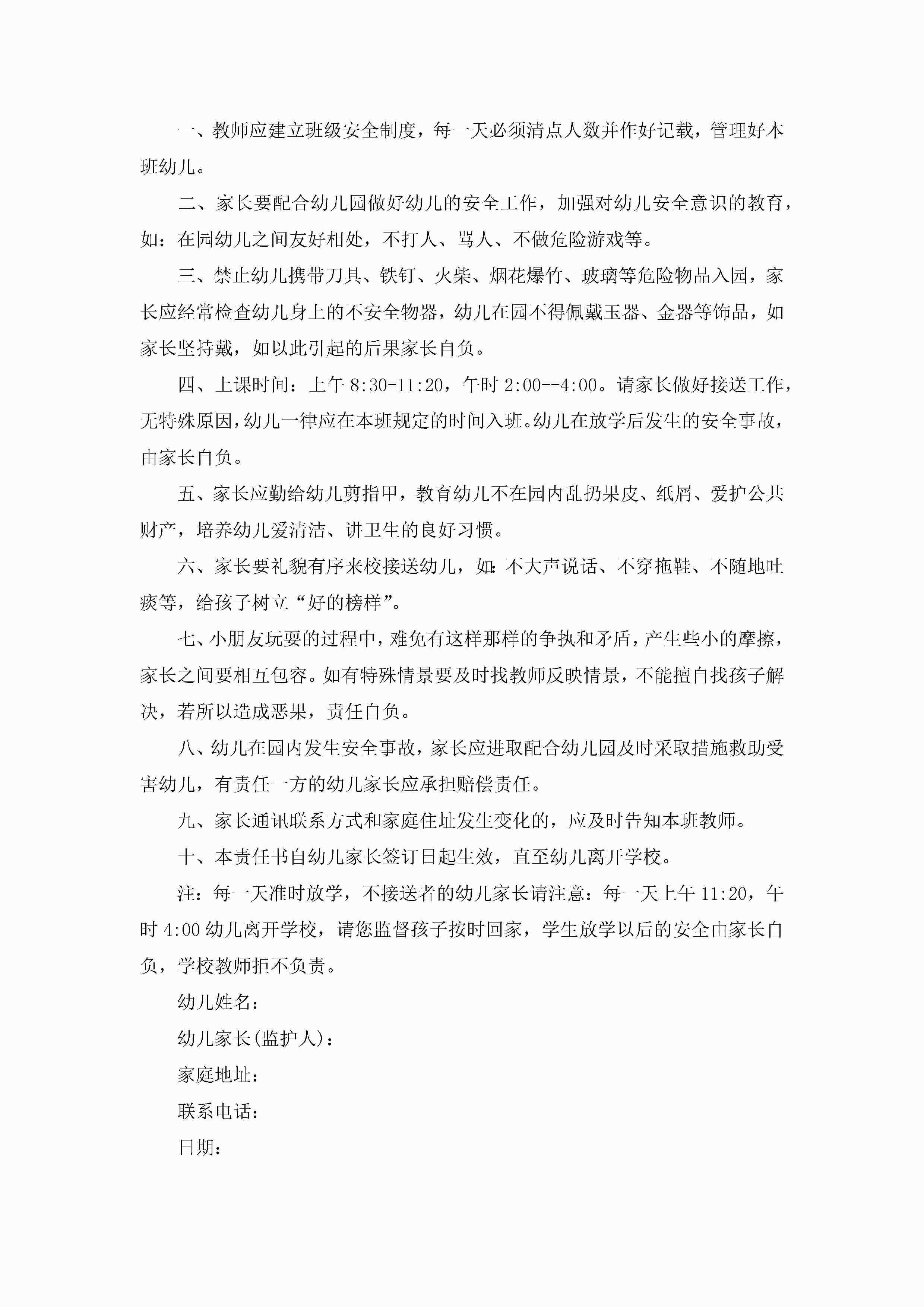 一、教师应建立班级安全制度，每一天必须清点人数并作好记载，管理好本班幼儿。

二、家长要配合幼儿园做好幼儿的安全工作，加强对幼儿安全意识的教育，如：在园幼儿之间友好相处，不打人、骂人、不做危险游戏等。

三、禁止幼儿携带刀具、铁钉、火柴、烟花爆竹、玻璃等危险物品入园，家长应经常检查幼儿身上的不安全物器，幼儿在园不得佩戴玉器、金器等饰品，如家长坚持戴，如以此引起的后果家长自负。

四、上课时间：上午 8:30-11:20，午时 2:00--4:00。请家长做好接送工作，无特殊原因，幼儿一律应在本班规定的时间入班。幼儿在放学后发生的安全事故，由家长自负。

五、家长应勤给幼儿剪指甲，教育幼儿不在园内乱扔果皮、纸屑、爱护公共财产，培养幼儿爱清洁、讲卫生的良好习惯。

六、家长要礼貌有序来校接送幼儿，如：不大声说话、不穿拖鞋、不随地吐痰等，给孩子树立“好的榜样”。

七、小朋友玩耍的过程中，难免有这样那样的争执和矛盾，产生些小的摩擦，家长之间要相互包容。如有特殊情景要及时找教师反映情景，不能擅自找孩子解决，若所以造成恶果，责任自负。

八、幼儿在园内发生安全事故，家长应进取配合幼儿园及时采取措施救助受害幼儿，有责任一方的幼儿家长应承担赔偿责任。

九、家长通讯联系方式和家庭住址发生变化的，应及时告知本班教师。

十、本责任书自幼儿家长签订日起生效，直至幼儿离开学校。

注：每一天准时放学，不接送者的幼儿家长请注意：每一天上午 11:20，午时 4:00 幼儿离开学校，请您监督孩子按时回家，学生放学以后的安全由家长自负，学校教师拒不负责。

幼儿姓名：

幼儿家长(监护人)：

家庭地址：

联系电话：

日期：